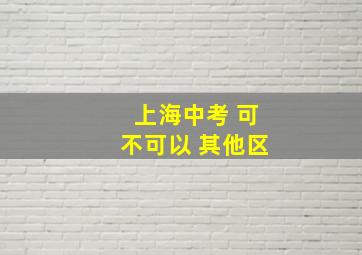 上海中考 可
不可以 其他区